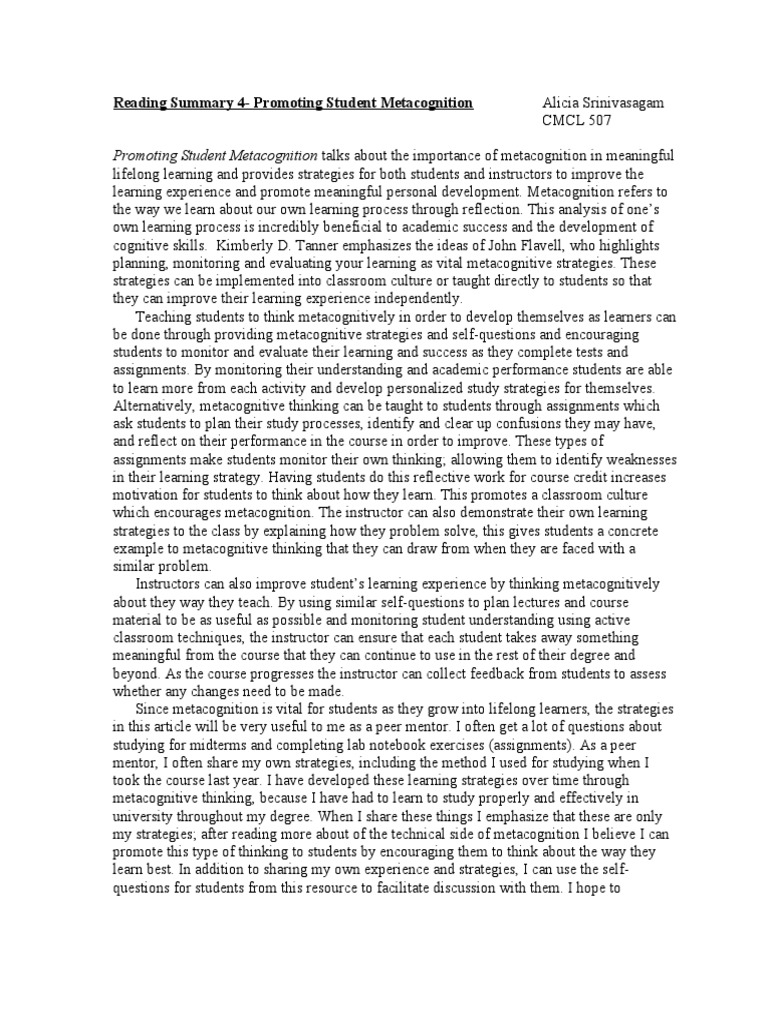 Reading Summary 4- Promoting Student Metacognition

Alicia Srinivasagam
CMCL 507

Promoting Student Metacognition talks about the importance of metacognition in meaningful lifelong learning and provides strategies for both students and instructors to improve the learning experience and promote meaningful personal development. Metacognition refers to the way we learn about our own learning process through reflection. This analysis of one's own learning process is incredibly beneficial to academic success and the development of cognitive skills. Kimberly D. Tanner emphasizes the ideas of John Flavell, who highlights planning, monitoring and evaluating your learning as vital metacognitive strategies. These strategies can be implemented into classroom culture or taught directly to students so that they can improve their learning experience independently.

Teaching students to think metacognitively in order to develop themselves as learners can be done through providing metacognitive strategies and self-questions and encouraging students to monitor and evaluate their learning and success as they complete tests and assignments. By monitoring their understanding and academic performance students are able to learn more from each activity and develop personalized study strategies for themselves. Alternatively, metacognitive thinking can be taught to students through assignments which ask students to plan their study processes, identify and clear up confusions they may have, and reflect on their performance in the course in order to improve. These types of assignments make students monitor their own thinking; allowing them to identify weaknesses in their learning strategy. Having students do this reflective work for course credit increases motivation for students to think about how they learn. This promotes a classroom culture which encourages metacognition. The instructor can also demonstrate their own learning strategies to the class by explaining how they problem solve, this gives students a concrete example to metacognitive thinking that they can draw from when they are faced with a similar problem.

Instructors can also improve student's learning experience by thinking metacognitively about they way they teach. By using similar self-questions to plan lectures and course material to be as useful as possible and monitoring student understanding using active classroom techniques, the instructor can ensure that each student takes away something meaningful from the course that they can continue to use in the rest of their degree and beyond. As the course progresses the instructor can collect feedback from students to assess whether any changes need to be made.

Since metacognition is vital for students as they grow into lifelong learners, the strategies in this article will be very useful to me as a peer mentor. I often get a lot of questions about studying for midterms and completing lab notebook exercises (assignments). As a peer mentor, I often share my own strategies, including the method I used for studying when I took the course last year. I have developed these learning strategies over time through metacognitive thinking, because I have had to learn to study properly and effectively in university throughout my degree. When I share these things I emphasize that these are only my strategies; after reading more about of the technical side of metacognition I believe I can promote this type of thinking to students by encouraging them to think about the way they learn best. In addition to sharing my own experience and strategies, I can use the self-questions for students from this resource to facilitate discussion with them. I hope to